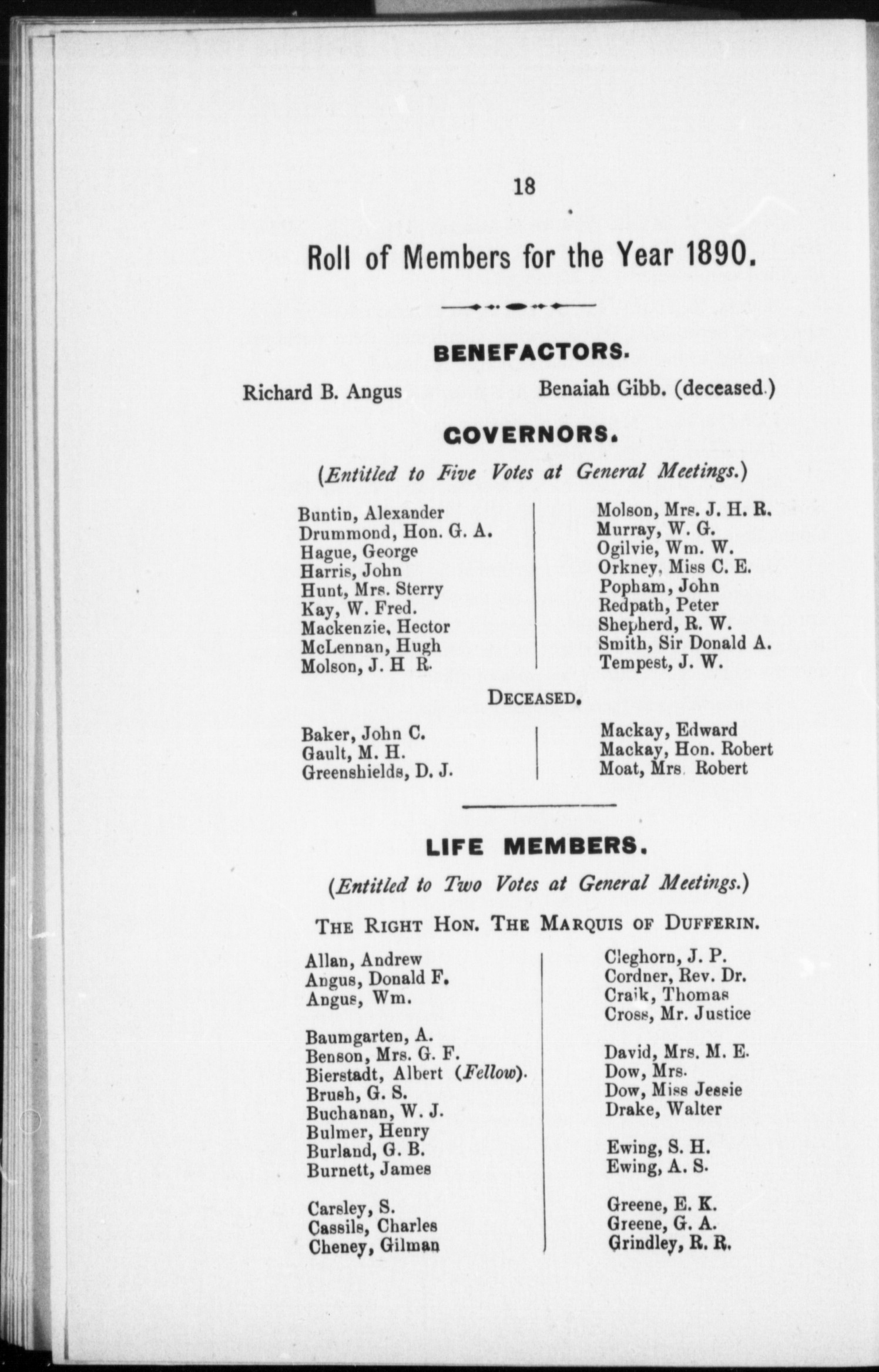 18

Roll of Members for the Year 1890.

BENEFACTORS.

Richard B. Angus

Benaiah Gibb. (deceased.)

GOVERNORS.

(Entitled to Five Votes at General Meetings.)

Buntin, Alexander
Drummond, Hon. G. A.
Hague, George
Harris, John
Hunt, Mrs. Sterry
Kay, W. Fred.
Mackenzie, Hector
McLennan, Hugh
Molson, J. H R.

Molson, Mrs. J. H. R.
Murray, W. G.
Ogilvie, Wm. W.
Orkney, Miss C. E.
Popham, John
Redpath, Peter
Shepherd, R. W.
Smith, Sir Donald A.
Tempest, J. W.

DECEASED.

Baker, John C.
Gault, M. H.
Greenshields, D. J.

Mackay, Edward
Mackay, Hon. Robert
Moat, Mrs. Robert

LIFE MEMBERS.

(Entitled to Two Votes at General Meetings.)

THE RIGHT HON. THE MARQUIS OF DUFFERIN.

Allan, Andrew
Angus, Donald F.
Angus, Wm.

Baumgarten, A.
Benson, Mrs. G. F.
Bierstadt, Albert (Fellow).
Brush, G. S.
Buchanan, W. J.
Bulmer, Henry
Burland, G. B.
Burnett, James

Carsley, S.
Cassils, Charles
Cheney, Gilman

Cleghorn, J. P.
Cordner, Rev. Dr.
Craik, Thomas
Cross, Mr. Justice

David, Mrs. M. E.
Dow, Mrs.
Dow, Miss Jessie
Drake, Walter

Ewing, S. H.
Ewing, A. S.

Greene, E. K.
Greene, G. A.
Grindley, R. R.